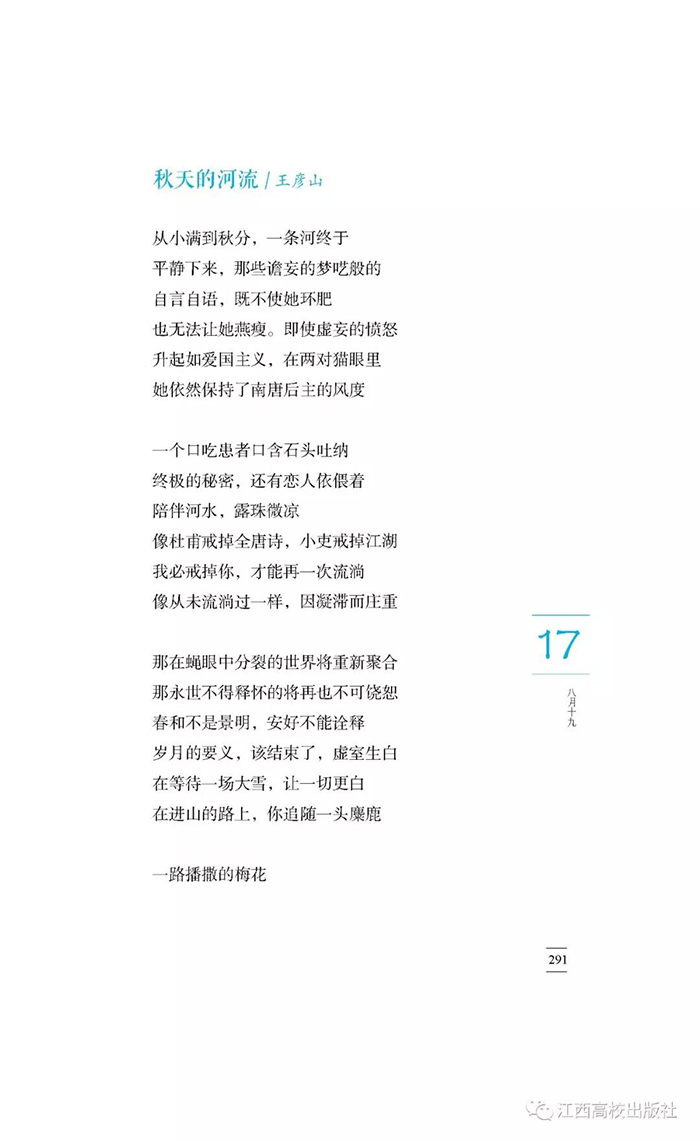 秋天的河流 / 王彦山

从小满到秋分，一条河终于
平静下来，那些谵妄的梦呓般的
自言自语，既不使她环肥
也无法让她燕瘦。即使虚妄的愤怒
升起如爱国主义，在两对猫眼里
她依然保持了南唐后主的风度

一个口吃患者口含石头吐纳
终极的秘密，还有恋人依偎着
陪伴河水，露珠微凉
像杜甫戒掉全唐诗，小吏戒掉江湖
我必戒掉你，才能再一次流淌
像从未流淌过一样，因凝滞而庄重

那在蝇眼中分裂的世界将重新聚合
那永世不得释怀的将再也不可饶恕
春和不是景明，安好不能诠释
岁月的要义，该结束了，虚室生白
在等待一场大雪，让一切更白
在进山的路上，你追随一头麋鹿

一路播撒的梅花

17
八月十九

291

江西高校出版社